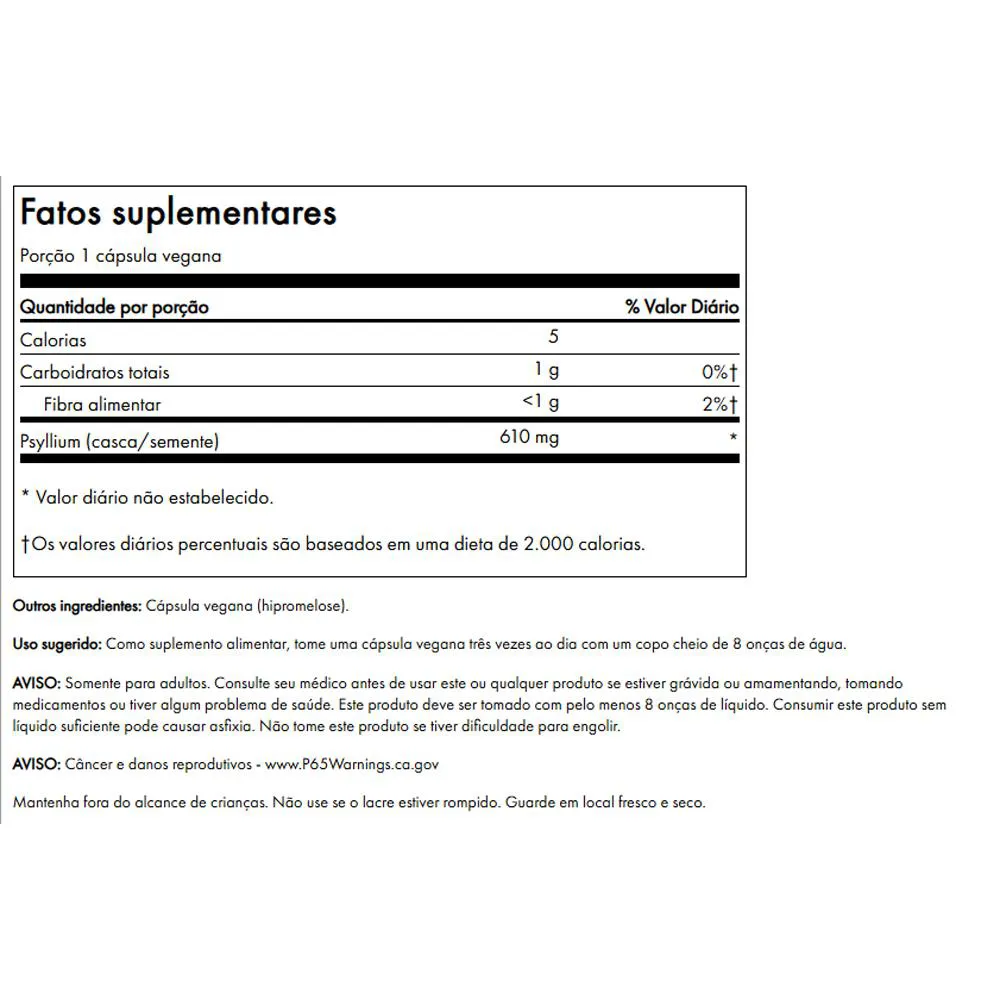 Fatos suplementares

Porção 1 cápsula vegana

| Quantidade por porção | | % Valor Diário |
|---|---|---|
| Calorias | 5 | |
| Carboidratos totais | 1 g | 0%† |
| Fibra alimentar | <1 g | 2%† |
| Psyllium (casca/semente) | 610 mg | * |

* Valor diário não estabelecido.

†Os valores diários percentuais são baseados em uma dieta de 2.000 calorias.

Outros ingredientes: Cápsula vegana (hipromelose).

Uso sugerido: Como suplemento alimentar, tome uma cápsula vegana três vezes ao dia com um copo cheio de 8 onças de água.

AVISO: Somente para adultos. Consulte seu médico antes de usar este ou qualquer produto se estiver grávida ou amamentando, tomando medicamentos ou tiver algum problema de saúde. Este produto deve ser tomado com pelo menos 8 onças de líquido. Consumir este produto sem líquido suficiente pode causar asfixia. Não tome este produto se tiver dificuldade para engolir.

AVISO: Câncer e danos reprodutivos - www.P65Warnings.ca.gov

Mantenha fora do alcance de crianças. Não use se o lacre estiver rompido. Guarde em local fresco e seco.